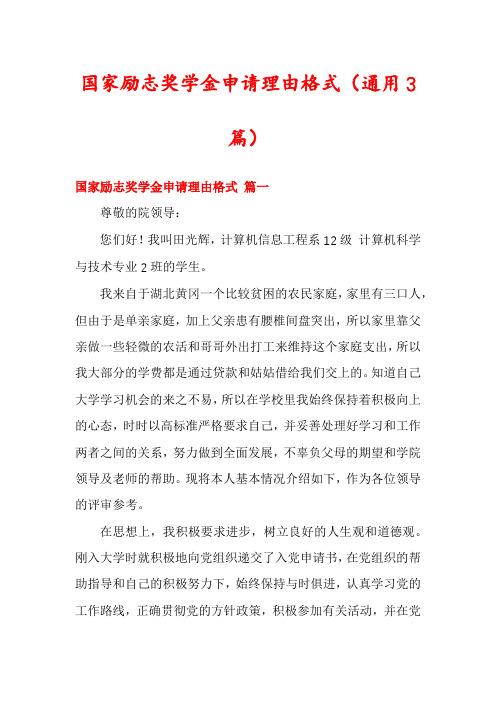 国家励志奖学金申请理由格式（通用3篇）

国家励志奖学金申请理由格式 篇一

尊敬的院领导：

您们好！我叫田光辉，计算机信息工程系12级 计算机科学与技术专业2班的学生。

我来自于湖北黄冈一个比较贫困的农民家庭，家里有三口人，但由于是单亲家庭，加上父亲患有腰椎间盘突出，所以家里靠父亲做一些轻微的农活和哥哥外出打工来维持这个家庭支出，所以我大部分的学费都是通过贷款和姑姑借给我们交上的。知道自己大学学习机会的来之不易，所以在学校里我始终保持着积极向上的心态，时时以高标准严格要求自己，并妥善处理好学习和工作两者之间的关系，努力做到全面发展，不辜负父母的期望和学院领导及老师的帮助。现将本人基本情况介绍如下，作为各位领导的评审参考。

在思想上，我积极要求进步，树立良好的人生观和道德观。刚入大学时就积极地向党组织递交了入党申请书，在党组织的帮助指导和自己的积极努力下，始终保持与时俱进，认真学习党的工作路线，正确贯彻党的方针政策，积极参加有关活动，并在党